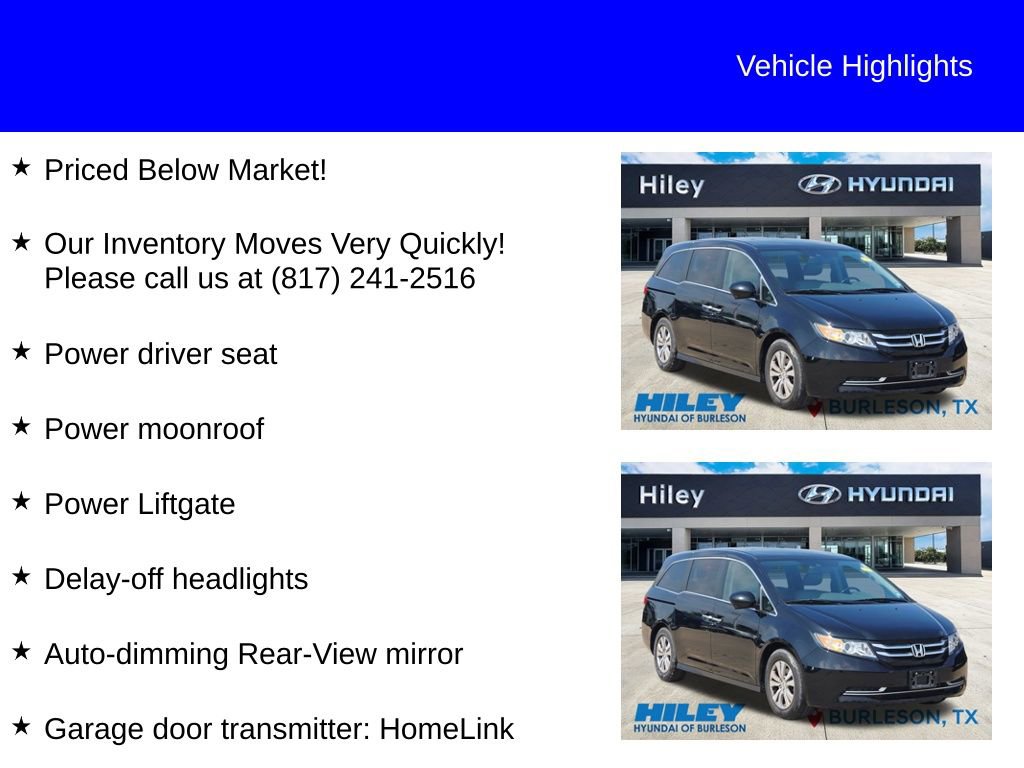 Vehicle Highlights

★ Priced Below Market!

★ Our Inventory Moves Very Quickly! Please call us at (817) 241-2516

★ Power driver seat

★ Power moonroof

★ Power Liftgate

★ Delay-off headlights

★ Auto-dimming Rear-View mirror

★ Garage door transmitter: HomeLink

Hiley HYUNDAI
HILEY HYUNDAI OF BURLESON
BURLESON, TX

Hiley HYUNDAI
HILEY HYUNDAI OF BURLESON
BURLESON, TX